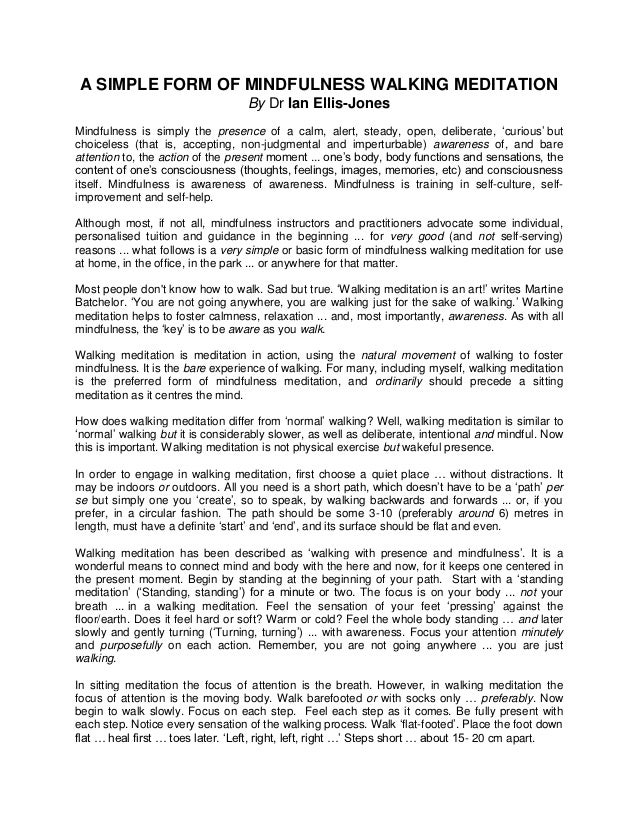 A SIMPLE FORM OF MINDFULNESS WALKING MEDITATION
By Dr Ian Ellis-Jones

Mindfulness is simply the presence of a calm, alert, steady, open, deliberate, 'curious' but choiceless (that is, accepting, non-judgmental and imperturbable) awareness of, and bare attention to, the action of the present moment ... one's body, body functions and sensations, the content of one's consciousness (thoughts, feelings, images, memories, etc) and consciousness itself. Mindfulness is awareness of awareness. Mindfulness is training in self-culture, self-improvement and self-help.

Although most, if not all, mindfulness instructors and practitioners advocate some individual, personalised tuition and guidance in the beginning ... for very good (and not self-serving) reasons ... what follows is a very simple or basic form of mindfulness walking meditation for use at home, in the office, in the park ... or anywhere for that matter.

Most people don't know how to walk. Sad but true. 'Walking meditation is an art!' writes Martine Batchelor. 'You are not going anywhere, you are walking just for the sake of walking.' Walking meditation helps to foster calmness, relaxation ... and, most importantly, awareness. As with all mindfulness, the 'key' is to be aware as you walk.

Walking meditation is meditation in action, using the natural movement of walking to foster mindfulness. It is the bare experience of walking. For many, including myself, walking meditation is the preferred form of mindfulness meditation, and ordinarily should precede a sitting meditation as it centres the mind.

How does walking meditation differ from 'normal' walking? Well, walking meditation is similar to 'normal' walking but it is considerably slower, as well as deliberate, intentional and mindful. Now this is important. Walking meditation is not physical exercise but wakeful presence.

In order to engage in walking meditation, first choose a quiet place … without distractions. It may be indoors or outdoors. All you need is a short path, which doesn't have to be a 'path' per se but simply one you 'create', so to speak, by walking backwards and forwards ... or, if you prefer, in a circular fashion. The path should be some 3-10 (preferably around 6) metres in length, must have a definite 'start' and 'end', and its surface should be flat and even.

Walking meditation has been described as 'walking with presence and mindfulness'. It is a wonderful means to connect mind and body with the here and now, for it keeps one centered in the present moment. Begin by standing at the beginning of your path. Start with a 'standing meditation' ('Standing, standing') for a minute or two. The focus is on your body ... not your breath ... in a walking meditation. Feel the sensation of your feet 'pressing' against the floor/earth. Does it feel hard or soft? Warm or cold? Feel the whole body standing … and later slowly and gently turning ('Turning, turning') ... with awareness. Focus your attention minutely and purposefully on each action. Remember, you are not going anywhere ... you are just walking.

In sitting meditation the focus of attention is the breath. However, in walking meditation the focus of attention is the moving body. Walk barefooted or with socks only … preferably. Now begin to walk slowly. Focus on each step. Feel each step as it comes. Be fully present with each step. Notice every sensation of the walking process. Walk 'flat-footed'. Place the foot down flat … heal first … toes later. 'Left, right, left, right …' Steps short … about 15- 20 cm apart.